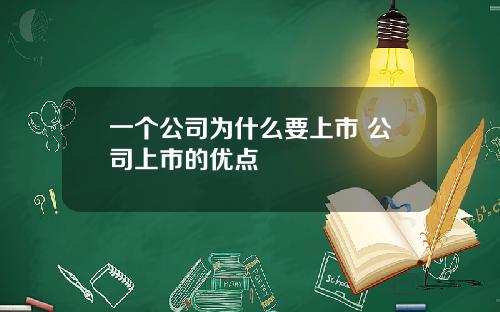 一个公司为什么要上市 公司上市的优点